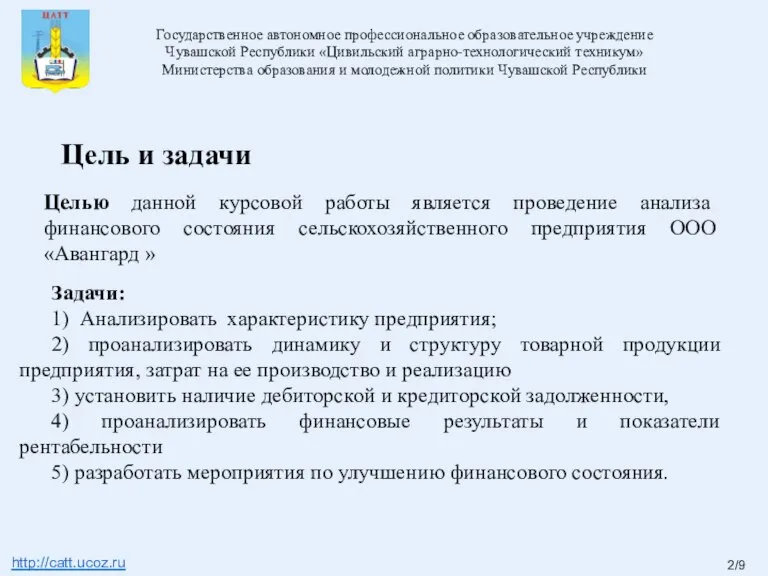 ЦАТТ

Государственное автономное профессиональное образовательное учреждение Чувашской Республики «Цивильский аграрно-технологический техникум» Министерства образования и молодежной политики Чувашской Республики

Цель и задачи

Целью данной курсовой работы является проведение анализа финансового состояния сельскохозяйственного предприятия ООО «Авангард »

Задачи:
1) Анализировать характеристику предприятия;
2) проанализировать динамику и структуру товарной продукции предприятия, затрат на ее производство и реализацию
3) установить наличие дебиторской и кредиторской задолженности,
4) проанализировать финансовые результаты и показатели рентабельности
5) разработать мероприятия по улучшению финансового состояния.

http://catt.ucoz.ru

2/9